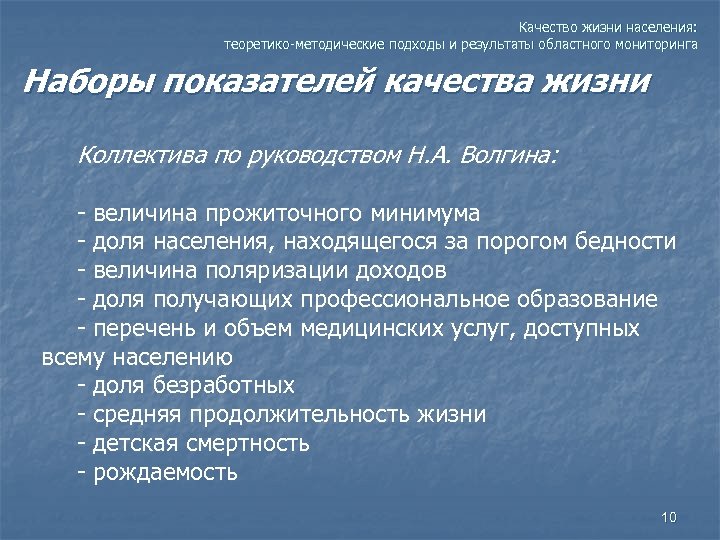 Качество жизни населения:
теоретико-методические подходы и результаты областного мониторинга

Наборы показателей качества жизни

Коллектива по руководством Н.А. Волгина:

- величина прожиточного минимума
- доля населения, находящегося за порогом бедности
- величина поляризации доходов
- доля получающих профессиональное образование
- перечень и объем медицинских услуг, доступных всему населению
- доля безработных
- средняя продолжительность жизни
- детская смертность
- рождаемость

10